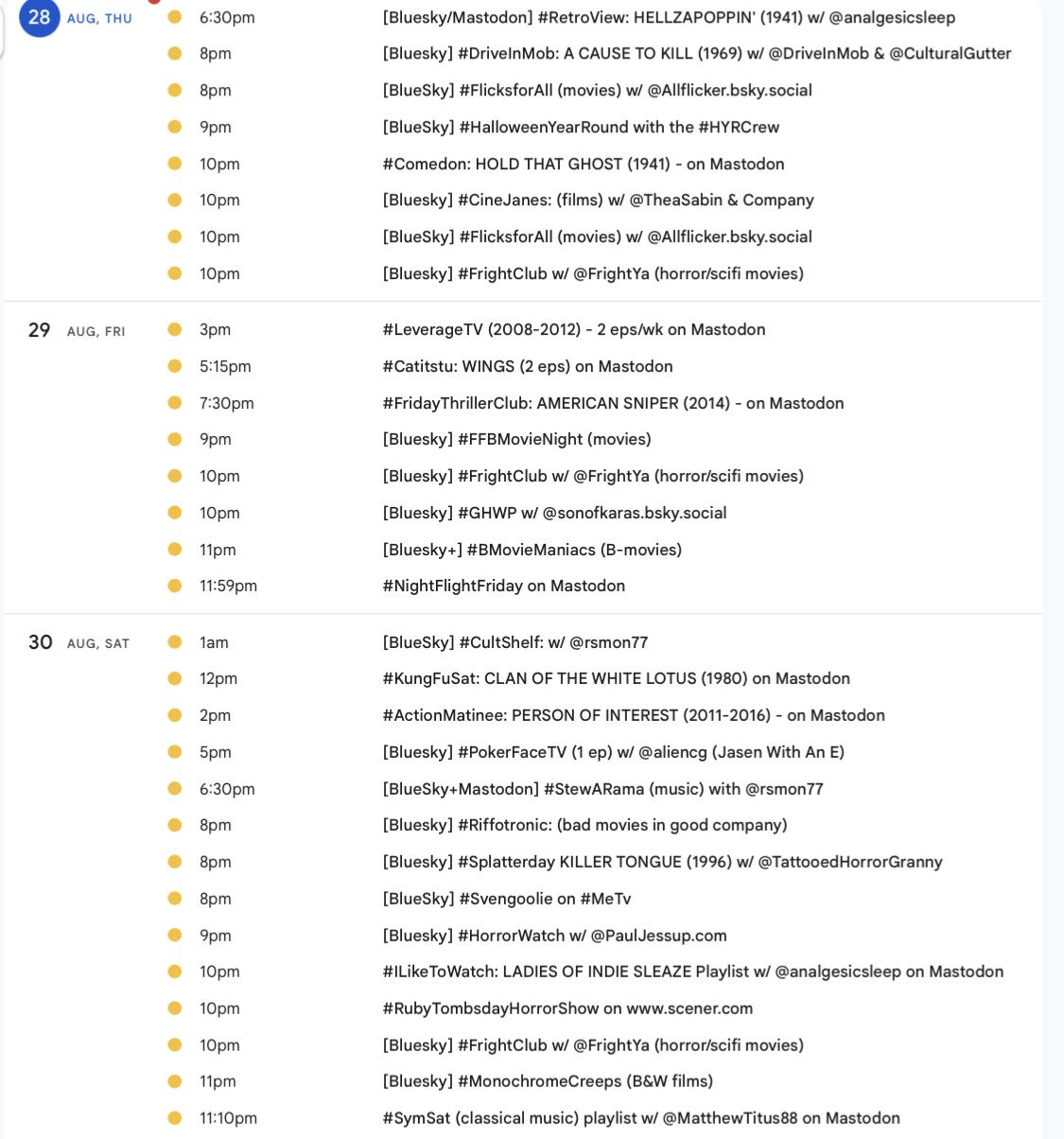 28 AUG, THU
6:30pm [Bluesky/Mastodon] #RetroView: HELLZAPOPPIN' (1941) w/ @analgesicsleep
8pm [Bluesky] #DriveInMob: A CAUSE TO KILL (1969) w/ @DriveInMob & @CulturalGutter
8pm [BlueSky] #FlicksforAll (movies) w/ @Allflicker.bsky.social
9pm [BlueSky] #HalloweenYearRound with the #HYRCrew
10pm #Comedon: HOLD THAT GHOST (1941) - on Mastodon
10pm [Bluesky] #CineJanes: (films) w/ @TheaSabin & Company
10pm [BlueSky] #FlicksforAll (movies) w/ @Allflicker.bsky.social
10pm [Bluesky] #FrightClub w/ @FrightYa (horror/scifi movies)

29 AUG, FRI
3pm #LeverageTV (2008-2012) - 2 eps/wk on Mastodon
5:15pm #Catitstu: WINGS (2 eps) on Mastodon
7:30pm #FridayThrillerClub: AMERICAN SNIPER (2014) - on Mastodon
9pm [Bluesky] #FFBMovieNight (movies)
10pm [Bluesky] #FrightClub w/ @FrightYa (horror/scifi movies)
10pm [Bluesky] #GHWP w/ @sonofkaras.bsky.social
11pm [Bluesky+] #BMovieManiacs (B-movies)
11:59pm #NightFlightFriday on Mastodon

30 AUG, SAT
1am [BlueSky] #CultShelf: w/ @rsmon77
12pm #KungFuSat: CLAN OF THE WHITE LOTUS (1980) on Mastodon
2pm #ActionMatinee: PERSON OF INTEREST (2011-2016) - on Mastodon
5pm [Bluesky] #PokerFaceTV (1 ep) w/ @aliencg (Jasen With An E)
6:30pm [BlueSky+Mastodon] #StewARama (music) with @rsmon77
8pm [Bluesky] #Riffotronic: (bad movies in good company)
8pm [Bluesky] #Splatterday KILLER TONGUE (1996) w/ @TattooedHorrorGranny
8pm [BlueSky] #Svengoolie on #MeTv
9pm [Bluesky] #HorrorWatch w/ @PaulJessup.com
10pm #ILikeToWatch: LADIES OF INDIE SLEAZE Playlist w/ @analgesicsleep on Mastodon
10pm #RubyTombsdayHorrorShow on www.scener.com
10pm [Bluesky] #FrightClub w/ @FrightYa (horror/scifi movies)
11pm [Bluesky] #MonochromeCreeps (B&W films)
11:10pm #SymSat (classical music) playlist w/ @MatthewTitus88 on Mastodon